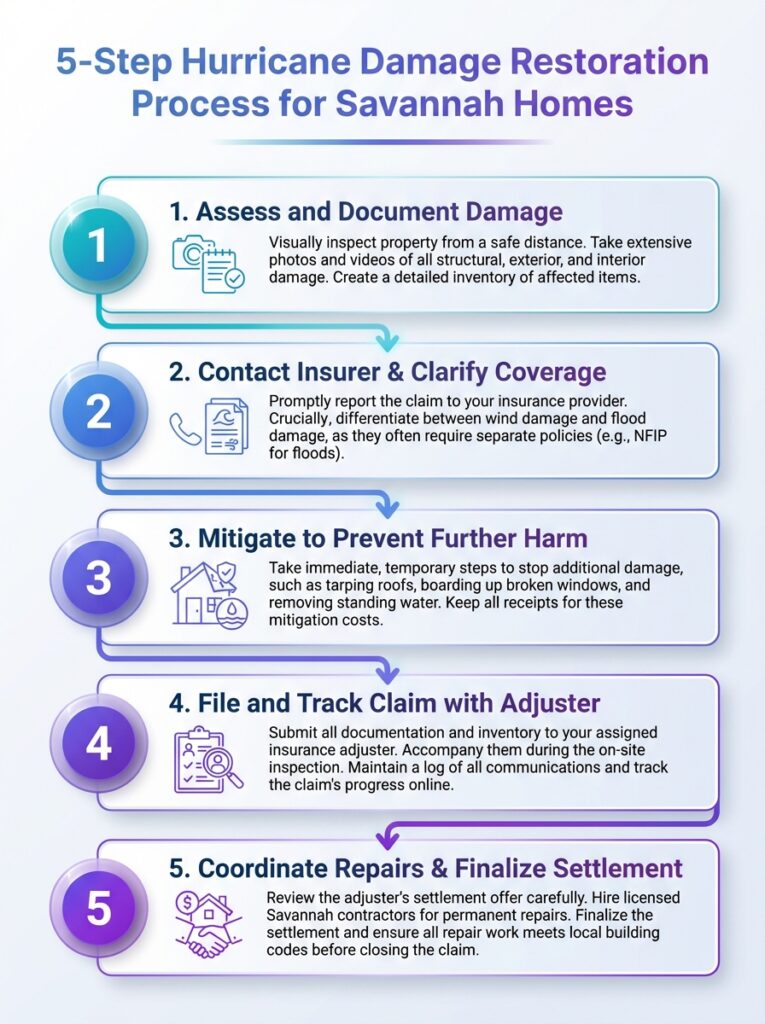 5-Step Hurricane Damage Restoration Process for Savannah Homes

1

1. Assess and Document Damage

Visually inspect property from a safe distance. Take extensive photos and videos of all structural, exterior, and interior damage. Create a detailed inventory of affected items.

2

2. Contact Insurer & Clarify Coverage

Promptly report the claim to your insurance provider. Crucially, differentiate between wind damage and flood damage, as they often require separate policies (e.g., NFIP for floods).

3

3. Mitigate to Prevent Further Harm

Take immediate, temporary steps to stop additional damage, such as tarping roofs, boarding up broken windows, and removing standing water. Keep all receipts for these mitigation costs.

4

4. File and Track Claim with Adjuster

Submit all documentation and inventory to your assigned insurance adjuster. Accompany them during the on-site inspection. Maintain a log of all communications and track the claim's progress online.

5

5. Coordinate Repairs & Finalize Settlement

Review the adjuster's settlement offer carefully. Hire licensed Savannah contractors for permanent repairs. Finalize the settlement and ensure all repair work meets local building codes before closing the claim.